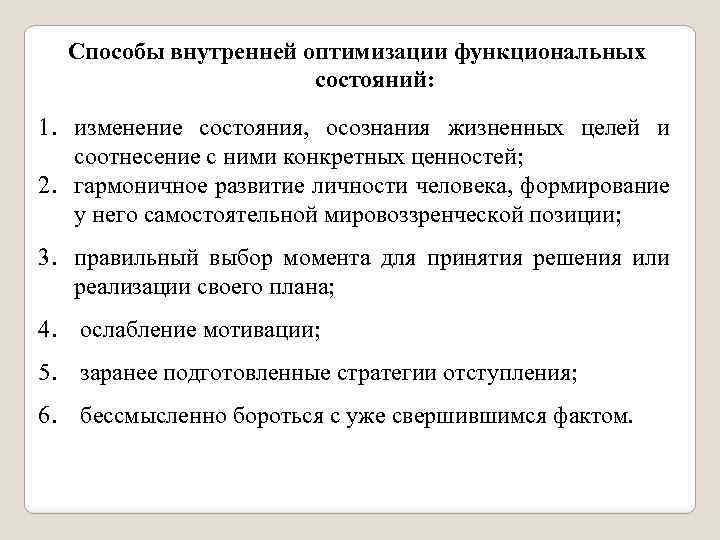 Способы внутренней оптимизации функциональных состояний:

1. изменение состояния, осознания жизненных целей и соотнесение с ними конкретных ценностей;
2. гармоничное развитие личности человека, формирование у него самостоятельной мировоззренческой позиции;
3. правильный выбор момента для принятия решения или реализации своего плана;
4. ослабление мотивации;
5. заранее подготовленные стратегии отступления;
6. бессмысленно бороться с уже свершившимся фактом.